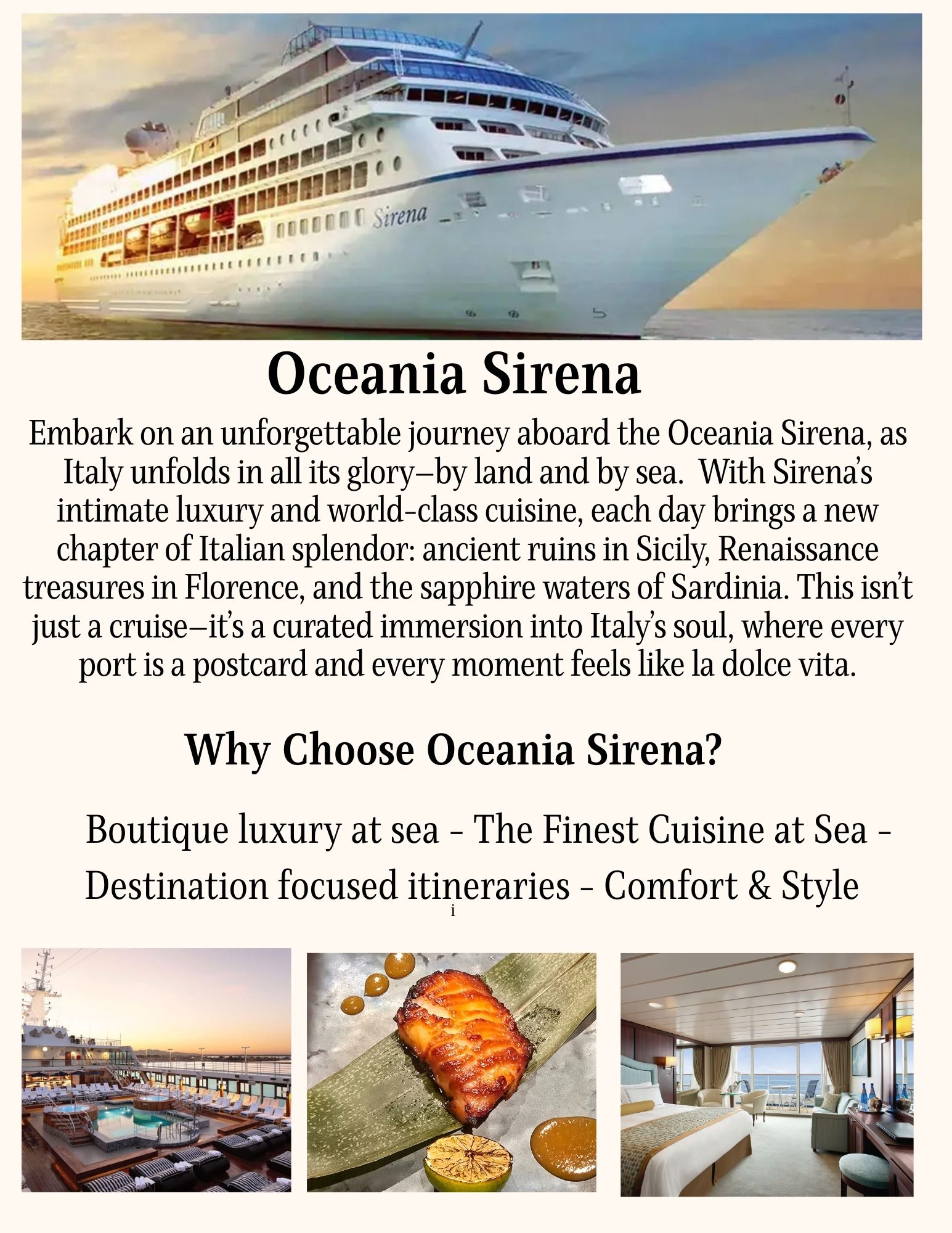 Sirena

Oceania Sirena

Embark on an unforgettable journey aboard the Oceania Sirena, as Italy unfolds in all its glory—by land and by sea. With Sirena's intimate luxury and world-class cuisine, each day brings a new chapter of Italian splendor: ancient ruins in Sicily, Renaissance treasures in Florence, and the sapphire waters of Sardinia. This isn't just a cruise—it's a curated immersion into Italy's soul, where every port is a postcard and every moment feels like la dolce vita.

Why Choose Oceania Sirena?

Boutique luxury at sea - The Finest Cuisine at Sea - Destination focused itineraries - Comfort & Style

i